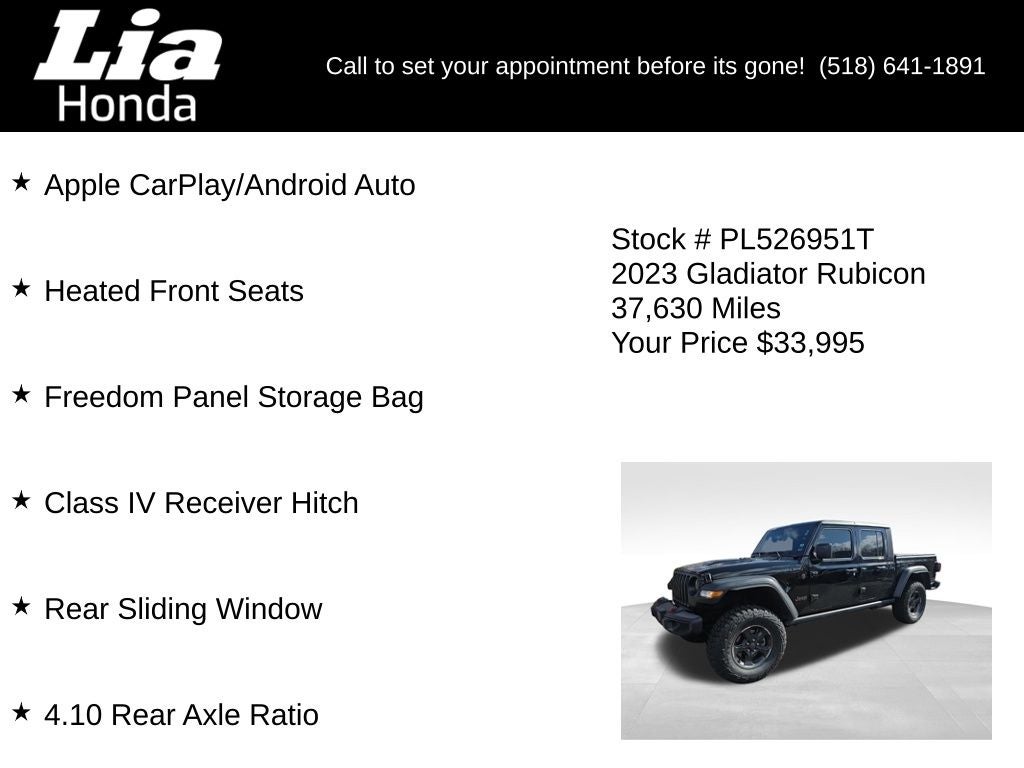 Lia
Honda

Call to set your appointment before its gone! (518) 641-1891

★ Apple CarPlay/Android Auto

★ Heated Front Seats

★ Freedom Panel Storage Bag

★ Class IV Receiver Hitch

★ Rear Sliding Window

★ 4.10 Rear Axle Ratio

Stock # PL526951T
2023 Gladiator Rubicon
37,630 Miles
Your Price $33,995